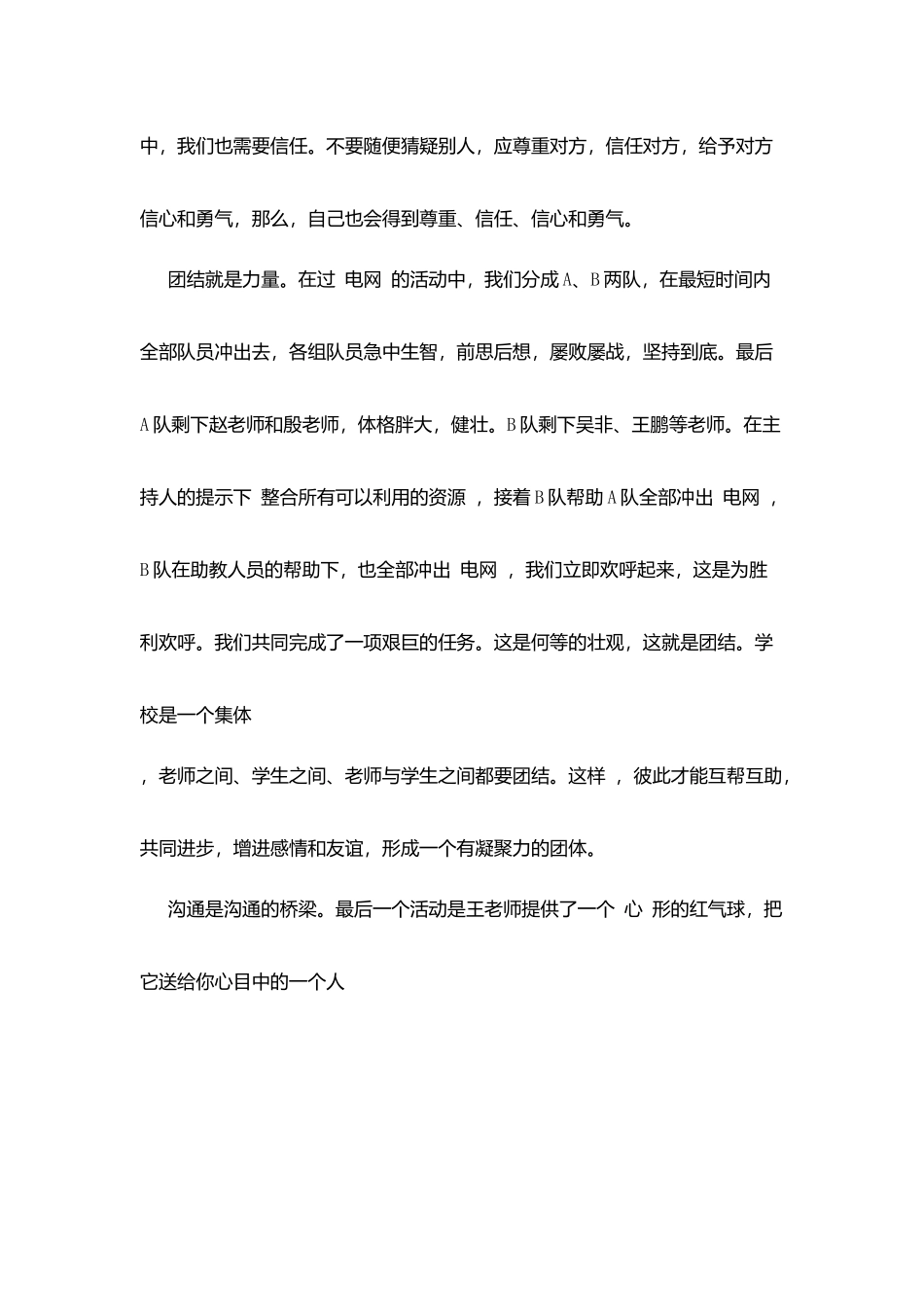 中，我们也需要信任。不要随便猜疑别人，应尊重对方，信任对方，给予对方信心和勇气，那么，自己也会得到尊重、信任、信心和勇气。

团结就是力量。在过 电网 的活动中，我们分成A、B两队，在最短时间内全部队员冲出去，各组队员急中生智，前思后想，屡败屡战，坚持到底。最后A队剩下赵老师和殷老师，体格胖大，健壮。B队剩下吴非、王鹏等老师。在主持人的提示下 整合所有可以利用的资源 ，接着B队帮助A队全部冲出 电网 ，B队在助教人员的帮助下，也全部冲出 电网 ，我们立即欢呼起来，这是为胜利欢呼。我们共同完成了一项艰巨的任务。这是何等的壮观，这就是团结。学校是一个集体

，老师之间、学生之间、老师与学生之间都要团结。这样 ，彼此才能互帮互助，共同进步，增进感情和友谊，形成一个有凝聚力的团体。

沟通是沟通的桥梁。最后一个活动是王老师提供了一个 心 形的红气球，把它送给你心目中的一个人